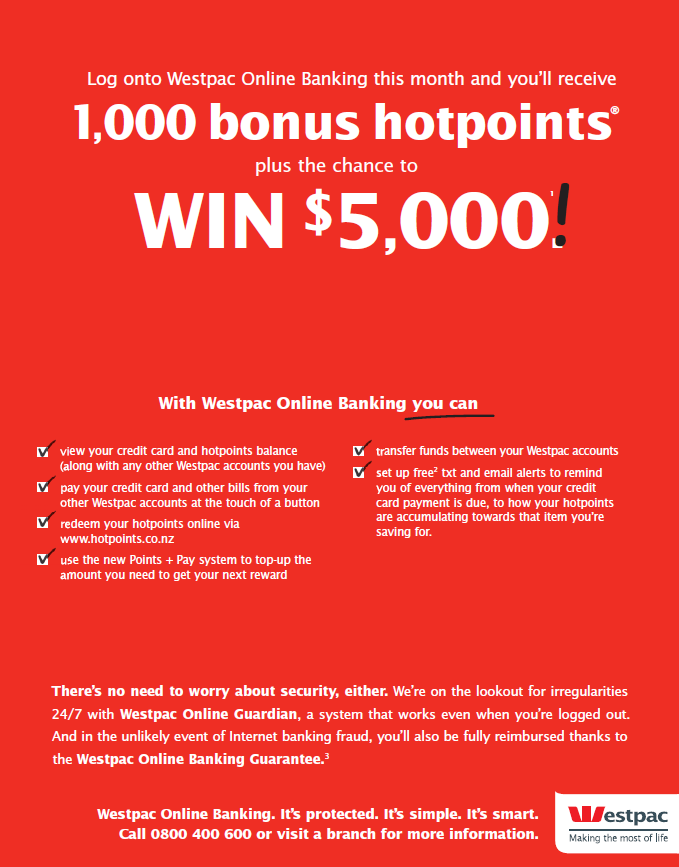 Log onto Westpac Online Banking this month and you'll receive

1,000 bonus hotpoints®

plus the chance to

WIN $5,000$^1$!

With Westpac Online Banking you can

view your credit card and hotpoints balance (along with any other Westpac accounts you have)

pay your credit card and other bills from your other Westpac accounts at the touch of a button

redeem your hotpoints online via www.hotpoints.co.nz

use the new Points + Pay system to top-up the amount you need to get your next reward

transfer funds between your Westpac accounts

set up free$^2$ txt and email alerts to remind you of everything from when your credit card payment is due, to how your hotpoints are accumulating towards that item you're saving for.

There's no need to worry about security, either. We're on the lookout for irregularities 24/7 with Westpac Online Guardian, a system that works even when you're logged out. And in the unlikely event of Internet banking fraud, you'll also be fully reimbursed thanks to the Westpac Online Banking Guarantee.$^3$

Westpac Online Banking. It's protected. It's simple. It's smart.
Call 0800 400 600 or visit a branch for more information.

Westpac
Making the most of life